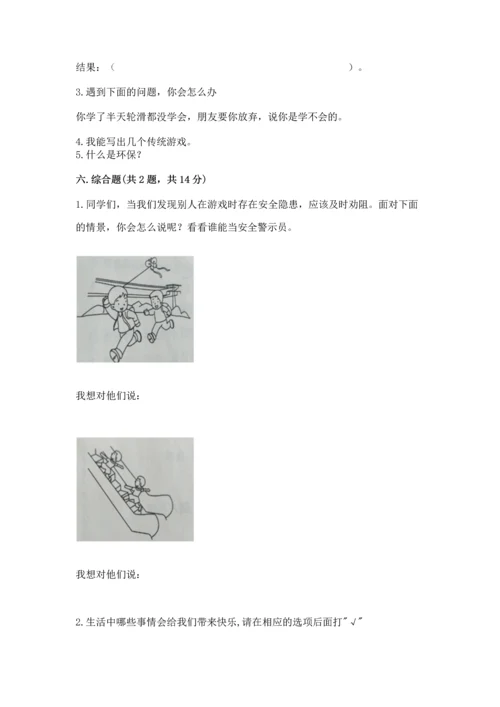 结果：（　　　　　　　　　　　　　　　　　　　　）。

3.遇到下面的问题，你会怎么办

你学了半天轮滑都没学会，朋友要你放弃，说你是学不会的。

4.我能写出几个传统游戏。
5.什么是环保？

六.综合题(共2题，共14分)

1.同学们，当我们发现别人在游戏时存在安全隐患，应该及时劝阻。面对下面的情景，你会怎么说呢？看看谁能当安全警示员。

我想对他们说：

我想对他们说：

2.生活中哪些事情会给我们带来快乐，请在相应的选项后面打"√"